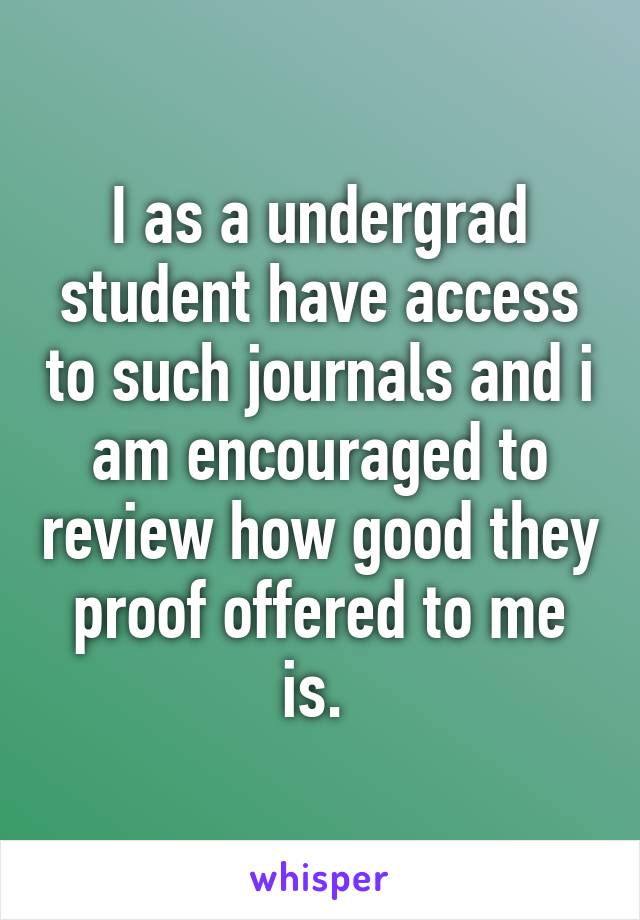 I as a undergrad student have access to such journals and i am encouraged to review how good they proof offered to me is.

whisper